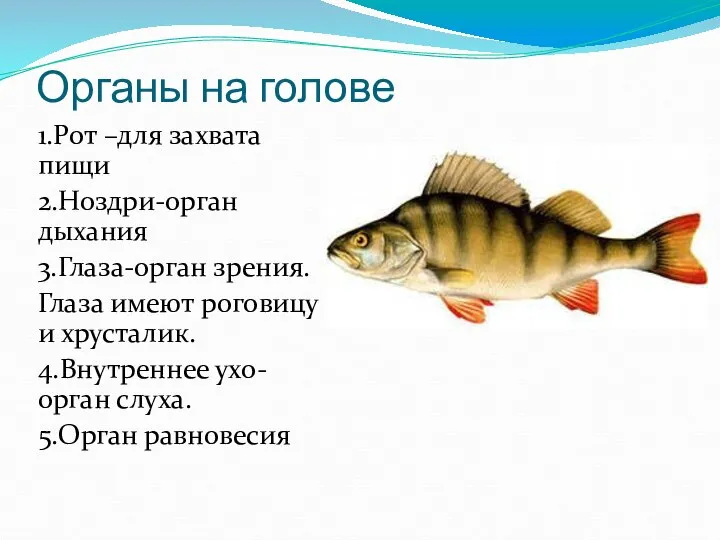 Органы на голове

1.Рот –для захвата пищи

2.Ноздри-орган дыхания

3.Глаза-орган зрения. Глаза имеют роговицу и хрусталик.

4.Внутреннее ухо-орган слуха.

5.Орган равновесия